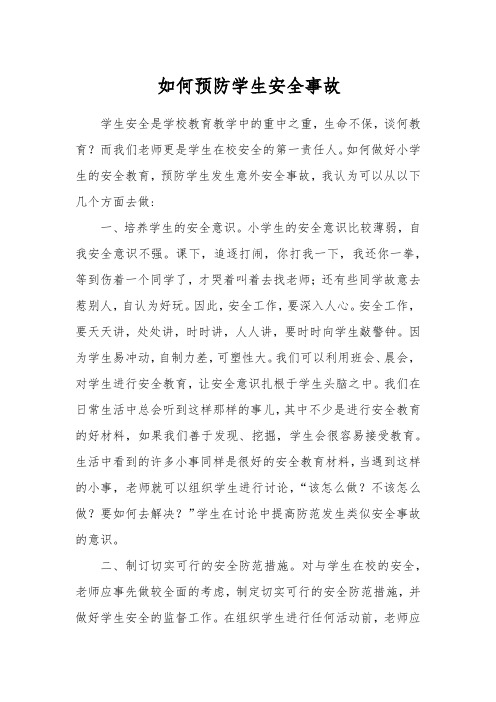 如何预防学生安全事故

学生安全是学校教育教学中的重中之重，生命不保，谈何教育？而我们老师更是学生在校安全的第一责任人。如何做好小学生的安全教育，预防学生发生意外安全事故，我认为可以从以下几个方面去做：

一、培养学生的安全意识。小学生的安全意识比较薄弱，自我安全意识不强。课下，追逐打闹，你打我一下，我还你一拳，等到伤着一个同学了，才哭着叫着去找老师；还有些同学故意去惹别人，自认为好玩。因此，安全工作，要深入人心。安全工作，要天天讲，处处讲，时时讲，人人讲，要时时向学生敲警钟。因为学生易冲动，自制力差，可塑性大。我们可以利用班会、晨会，对学生进行安全教育，让安全意识扎根于学生头脑之中。我们在日常生活中总会听到这样那样的事儿，其中不少是进行安全教育的好材料，如果我们善于发现、挖掘，学生会很容易接受教育。生活中看到的许多小事同样是很好的安全教育材料，当遇到这样的小事，老师就可以组织学生进行讨论，“该怎么做？不该怎么做？要如何去解决？”学生在讨论中提高防范发生类似安全事故的意识。

二、制订切实可行的安全防范措施。对与学生在校的安全，老师应事先做较全面的考虑，制定切实可行的安全防范措施，并做好学生安全的监督工作。在组织学生进行任何活动前，老师应